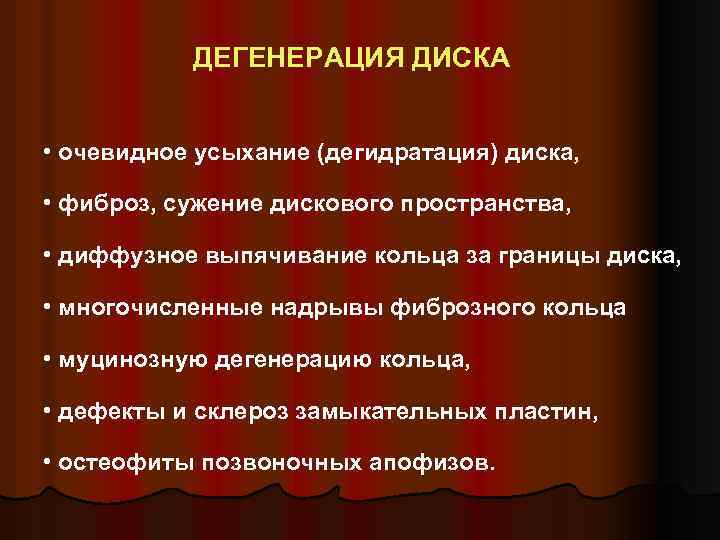 ДЕГЕНЕРАЦИЯ ДИСКА

• очевидное усыхание (дегидратация) диска,

• фиброз, сужение дискового пространства,

• диффузное выпячивание кольца за границы диска,

• многочисленные надрывы фиброзного кольца

• муцинозную дегенерацию кольца,

• дефекты и склероз замыкательных пластин,

• остеофиты позвоночных апофизов.